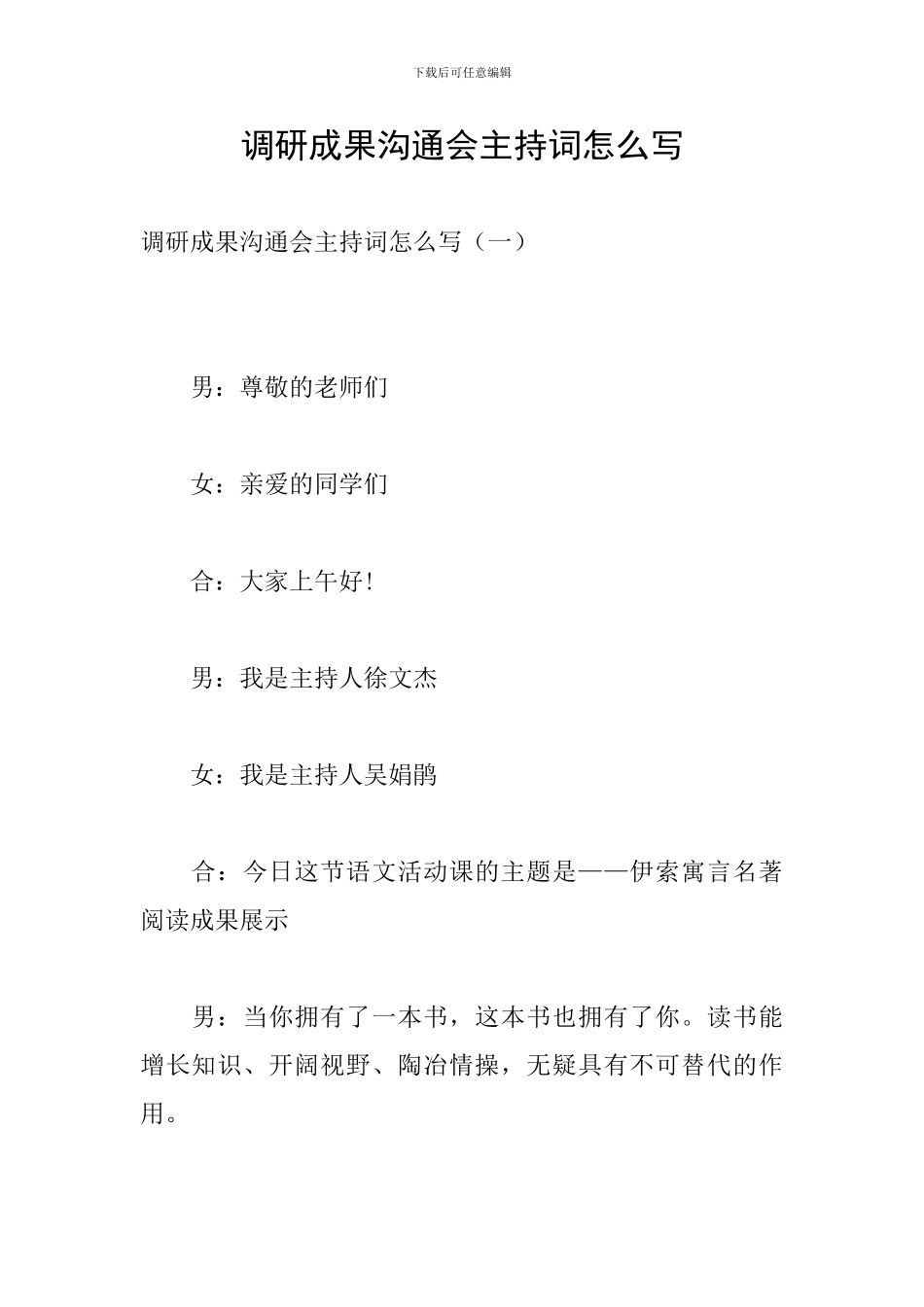 下载后可任意编辑

调研成果沟通会主持词怎么写

调研成果沟通会主持词怎么写（一）

男：尊敬的老师们

女：亲爱的同学们

合：大家上午好!

男：我是主持人徐文杰

女：我是主持人吴娟鹃

合：今日这节语文活动课的主题是——伊索寓言名著阅读成果展示

男：当你拥有了一本书，这本书也拥有了你。读书能增长知识、开阔视野、陶冶情操，无疑具有不可替代的作用。